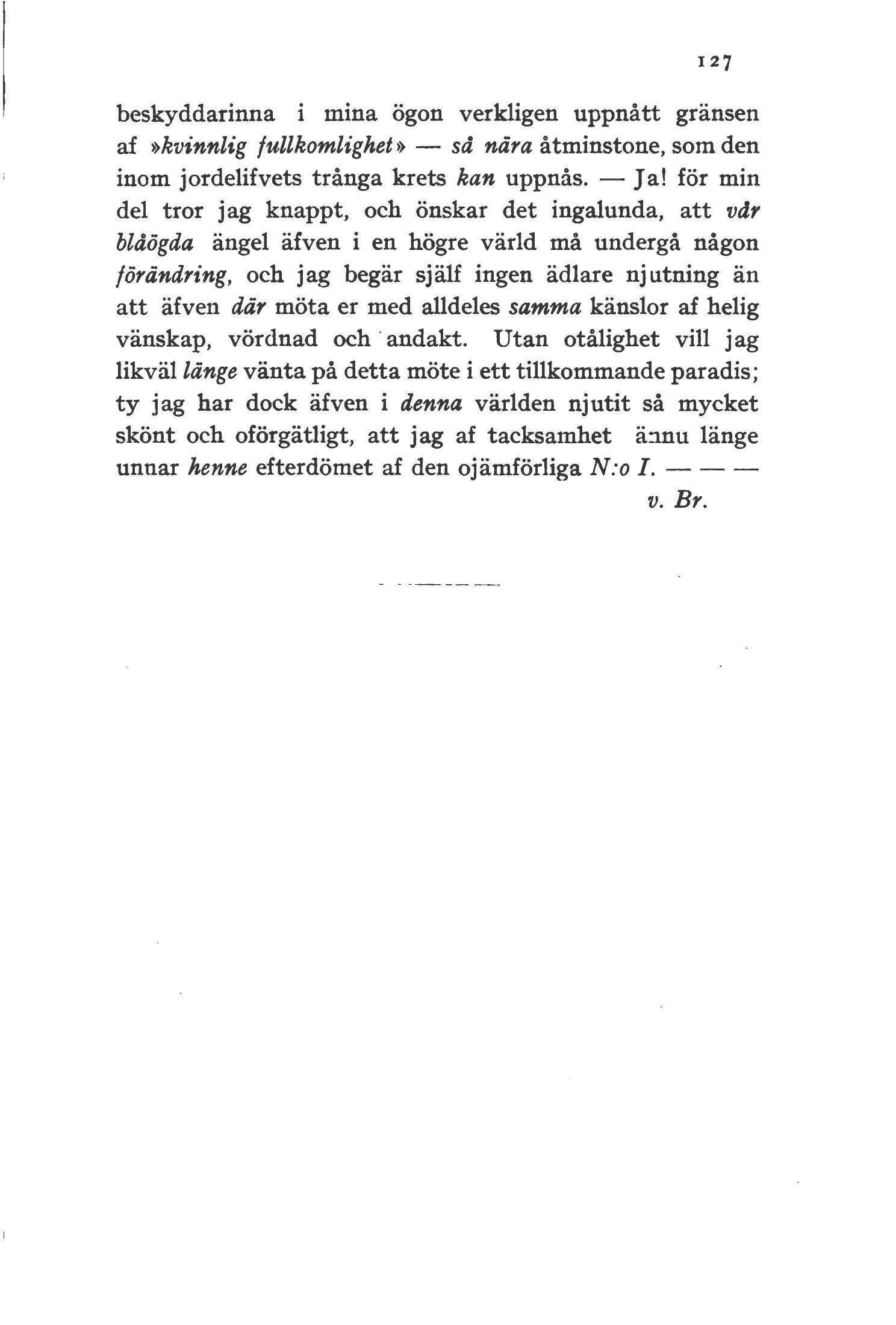 127

beskyddarinna i mina ögon verkligen uppnått gränsen af »kvinnlig fullkomlighet» — så nära åtminstone, som den inom jordelifvets trånga krets kan uppnås. — Ja! för min del tror jag knappt, och önskar det ingalunda, att vår blåögda ängel äfven i en högre värld må undergå någon förändring, och jag begär själf ingen ädlare njutning än att äfven där möta er med alldeles samma känslor af helig vänskap, vördnad och andakt. Utan otålighet vill jag likväl länge vänta på detta möte i ett tillkommande paradis; ty jag har dock äfven i denna världen njutit så mycket skönt och oförgätligt, att jag af tacksamhet ännu länge unnar henne efterdömet af den ojämförliga N:o I. — — —

v. Br.